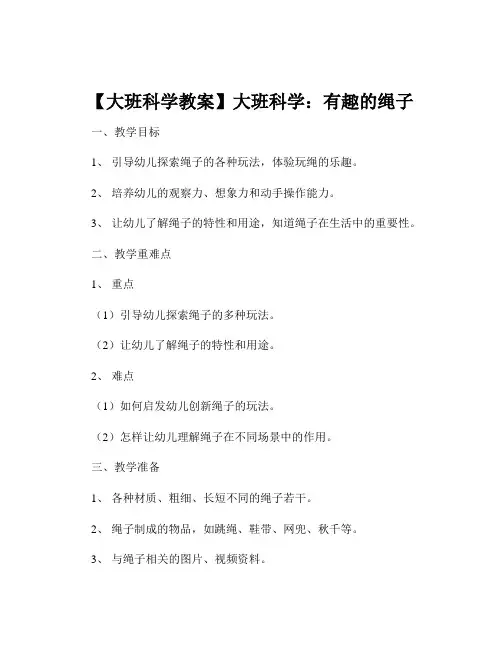 【大班科学教案】大班科学：有趣的绳子

一、教学目标

1、 引导幼儿探索绳子的各种玩法，体验玩绳的乐趣。

2、 培养幼儿的观察力、想象力和动手操作能力。

3、 让幼儿了解绳子的特性和用途，知道绳子在生活中的重要性。

二、教学重难点

1、 重点

（1）引导幼儿探索绳子的多种玩法。

（2）让幼儿了解绳子的特性和用途。

2、 难点

（1）如何启发幼儿创新绳子的玩法。

（2）怎样让幼儿理解绳子在不同场景中的作用。

三、教学准备

1、 各种材质、粗细、长短不同的绳子若干。

2、 绳子制成的物品，如跳绳、鞋带、网兜、秋千等。

3、 与绳子相关的图片、视频资料。